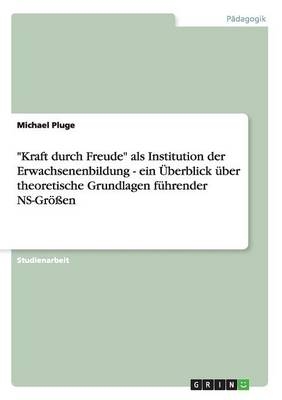 Pädagogik

Michael Pluge

"Kraft durch Freude" als Institution der Erwachsenenbildung - ein Überblick über theoretische Grundlagen führender NS-Größen

Studienarbeit

GRIN